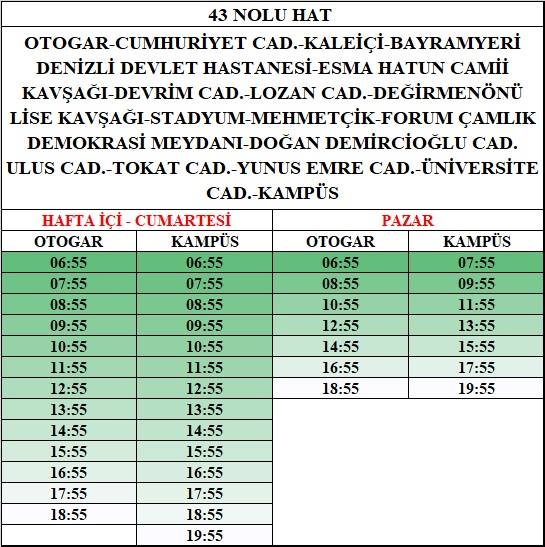 43 NOLU HAT

OTOGAR-CUMHURİYET CAD.-KALEİÇİ-BAYRAMYERİ DENİZLİ DEVLET HASTANESİ-ESMA HATUN CAMİİ KAVŞAĞI-DEVRİM CAD.-LOZAN CAD.-DEĞİRMENÖNÜ LİSE KAVŞAĞI-STADYUM-MEHMETÇİK-FORUM ÇAMLIK DEMOKRASİ MEYDANI-DOĞAN DEMİRCİOĞLU CAD. ULUS CAD.-TOKAT CAD.-YUNUS EMRE CAD.-ÜNİVERSİTE CAD.-KAMPÜS

| HAFTA İÇİ - CUMARTESİ | | PAZAR | |
|---|---|---|---|
| OTOGAR | KAMPÜS | OTOGAR | KAMPÜS |
| 06:55 | 06:55 | 06:55 | 07:55 |
| 07:55 | 07:55 | 08:55 | 09:55 |
| 08:55 | 08:55 | 10:55 | 11:55 |
| 09:55 | 09:55 | 12:55 | 13:55 |
| 10:55 | 10:55 | 14:55 | 15:55 |
| 11:55 | 11:55 | 16:55 | 17:55 |
| 12:55 | 12:55 | 18:55 | 19:55 |
| 13:55 | 13:55 | | |
| 14:55 | 14:55 | | |
| 15:55 | 15:55 | | |
| 16:55 | 16:55 | | |
| 17:55 | 17:55 | | |
| 18:55 | 18:55 | | |
| | 19:55 | | |